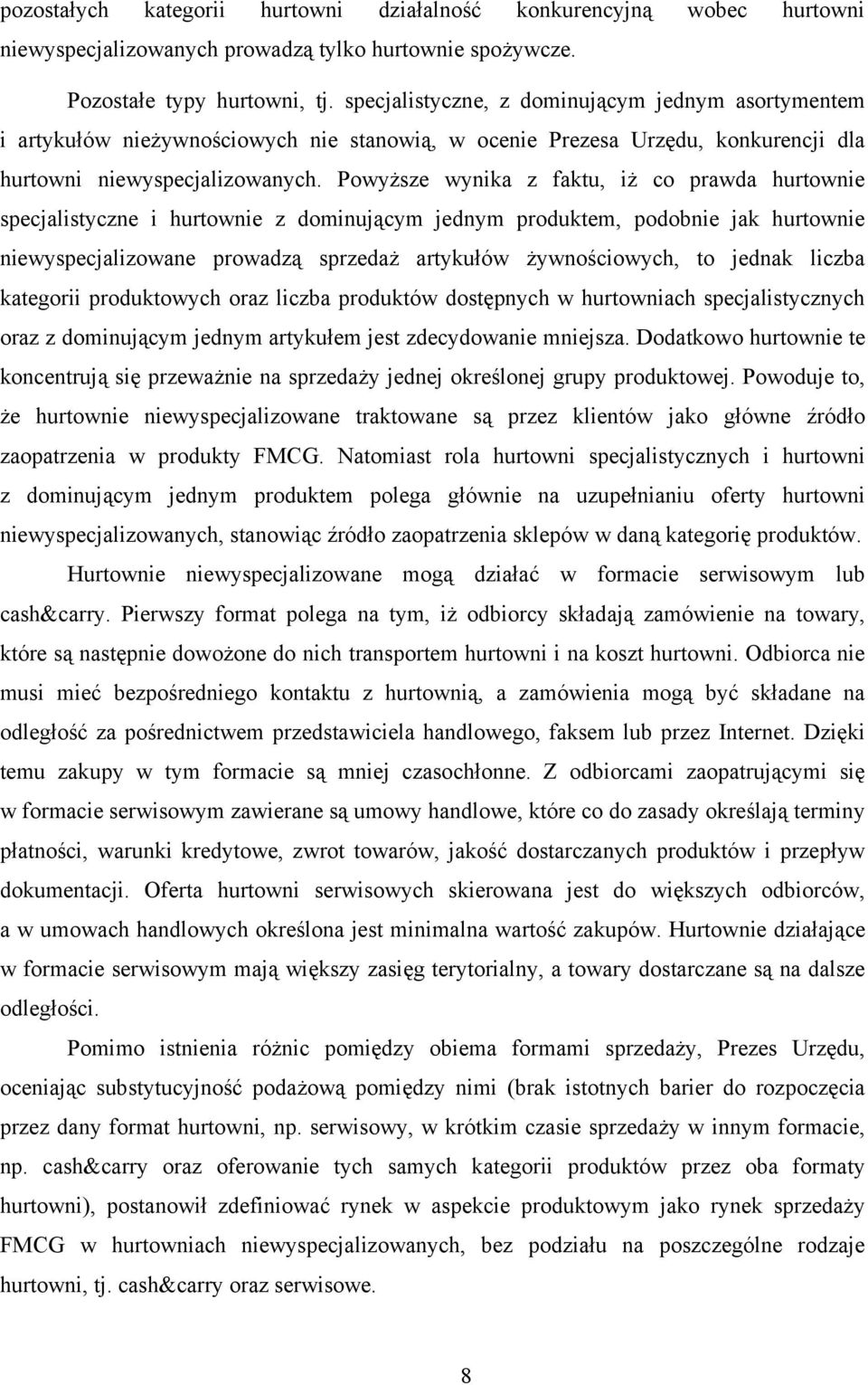 pozostałych kategorii hurtowni działalność konkurencyjną wobec hurtowni niewyspecjalizowanych prowadzą tylko hurtownie spożywcze.

Pozostałe typy hurtowni, tj. specjalistyczne, z dominującym jednym asortymentem i artykułów nieżywnościowych nie stanowią, w ocenie Prezesa Urzędu, konkurencji dla hurtowni niewyspecjalizowanych. Powyższe wynika z faktu, iż co prawda hurtownie specjalistyczne i hurtownie z dominującym jednym produktem, podobnie jak hurtownie niewyspecjalizowane prowadzą sprzedaż artykułów żywnościowych, to jednak liczba kategorii produktowych oraz liczba produktów dostępnych w hurtowniach specjalistycznych oraz z dominującym jednym artykułem jest zdecydowanie mniejsza. Dodatkowo hurtownie te koncentrują się przeważnie na sprzedaży jednej określonej grupy produktowej. Powoduje to, że hurtownie niewyspecjalizowane traktowane są przez klientów jako główne źródło zaopatrzenia w produkty FMCG. Natomiast rola hurtowni specjalistycznych i hurtowni z dominującym jednym produktem polega głównie na uzupełnianiu oferty hurtowni niewyspecjalizowanych, stanowiąc źródło zaopatrzenia sklepów w daną kategorię produktów.

Hurtownie niewyspecjalizowane mogą działać w formacie serwisowym lub cash&carry. Pierwszy format polega na tym, iż odbiorcy składają zamówienie na towary, które są następnie dowożone do nich transportem hurtowni i na koszt hurtowni. Odbiorca nie musi mieć bezpośredniego kontaktu z hurtownią, a zamówienia mogą być składane na odległość za pośrednictwem przedstawiciela handlowego, faksem lub przez Internet. Dzięki temu zakupy w tym formacie są mniej czasochłonne. Z odbiorcami zaopatrującymi się w formacie serwisowym zawierane są umowy handlowe, które co do zasady określają terminy płatności, warunki kredytowe, zwrot towarów, jakość dostarczanych produktów i przepływ dokumentacji. Oferta hurtowni serwisowych skierowana jest do większych odbiorców, a w umowach handlowych określona jest minimalna wartość zakupów. Hurtownie działające w formacie serwisowym mają większy zasięg terytorialny, a towary dostarczane są na dalsze odległości.

Pomimo istnienia różnic pomiędzy obiema formami sprzedaży, Prezes Urzędu, oceniając substytucyjność podażową pomiędzy nimi (brak istotnych barier do rozpoczęcia przez dany format hurtowni, np. serwisowy, w krótkim czasie sprzedaży w innym formacie, np. cash&carry oraz oferowanie tych samych kategorii produktów przez oba formaty hurtowni), postanowił zdefiniować rynek w aspekcie produktowym jako rynek sprzedaży FMCG w hurtowniach niewyspecjalizowanych, bez podziału na poszczególne rodzaje hurtowni, tj. cash&carry oraz serwisowe.

8